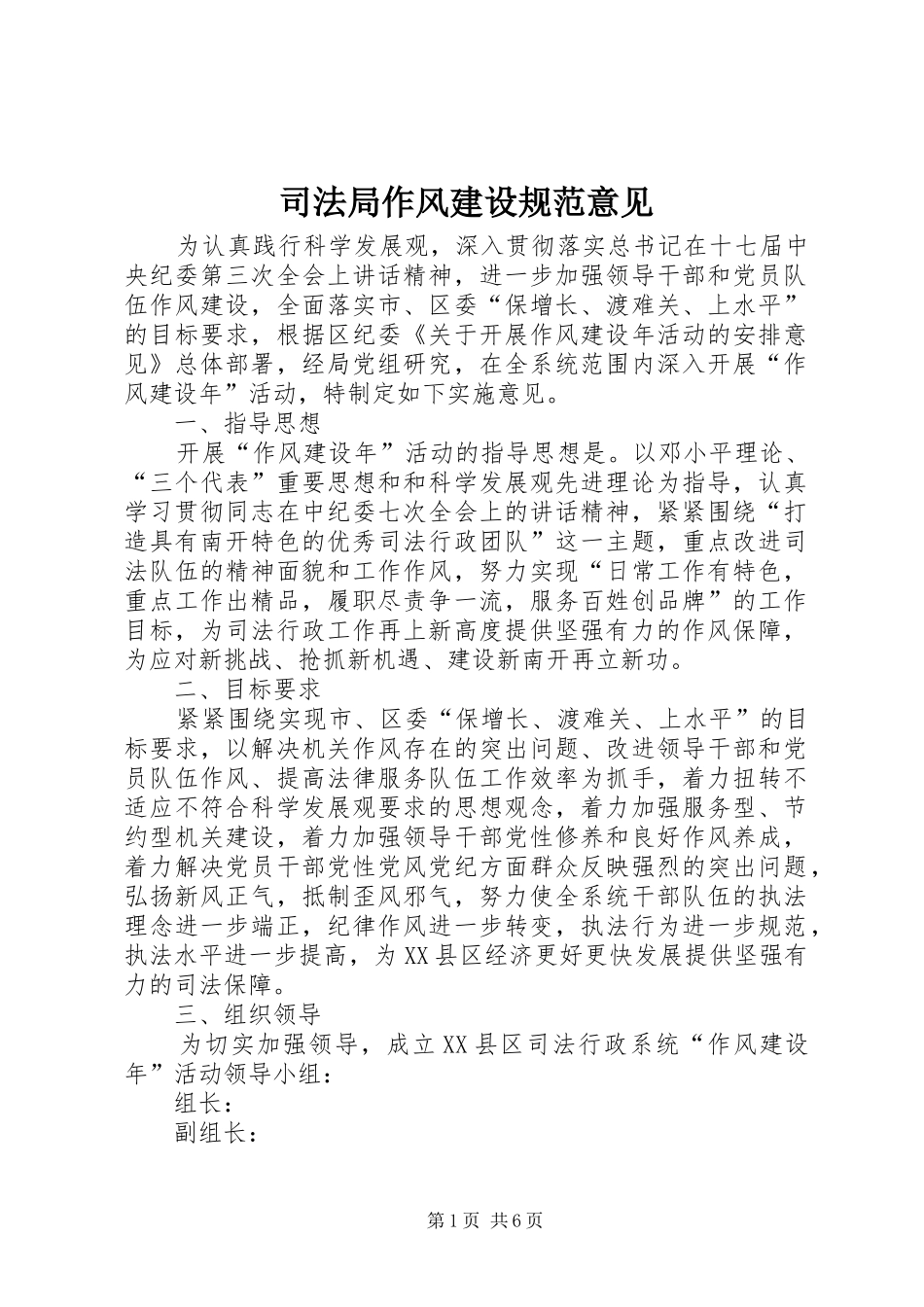 司法局作风建设规范意见

为认真践行科学发展观，深入贯彻落实总书记在十七届中央纪委第三次全会上讲话精神，进一步加强领导干部和党员队伍作风建设，全面落实市、区委“保增长、渡难关、上水平”的目标要求，根据区纪委《关于开展作风建设年活动的安排意见》总体部署，经局党组研究，在全系统范围内深入开展“作风建设年”活动，特制定如下实施意见。

一、指导思想

开展“作风建设年”活动的指导思想是。以邓小平理论、“三个代表”重要思想和和科学发展观先进理论为指导，认真学习贯彻同志在中纪委七次全会上的讲话精神，紧紧围绕“打造具有南开特色的优秀司法行政团队”这一主题，重点改进司法队伍的精神面貌和工作作风，努力实现“日常工作有特色，重点工作出精品，履职尽责争一流，服务百姓创品牌”的工作目标，为司法行政工作再上新高度提供坚强有力的作风保障，为应对新挑战、抢抓新机遇、建设新南开再立新功。

二、目标要求

紧紧围绕实现市、区委“保增长、渡难关、上水平”的目标要求，以解决机关作风存在的突出问题、改进领导干部和党员队伍作风、提高法律服务队伍工作效率为抓手，着力扭转不适应不符合科学发展观要求的思想观念，着力加强服务型、节约型机关建设，着力加强领导干部党性修养和良好作风养成，着力解决党员干部党性党风党纪方面群众反映强烈的突出问题，弘扬新风正气，抵制歪风邪气，努力使全系统干部队伍的执法理念进一步端正，纪律作风进一步转变，执法行为进一步规范，执法水平进一步提高，为XX县区经济更好更快发展提供坚强有力的司法保障。

三、组织领导

为切实加强领导，成立XX县区司法行政系统“作风建设年”活动领导小组：

组长：

副组长：

第1页 共6页